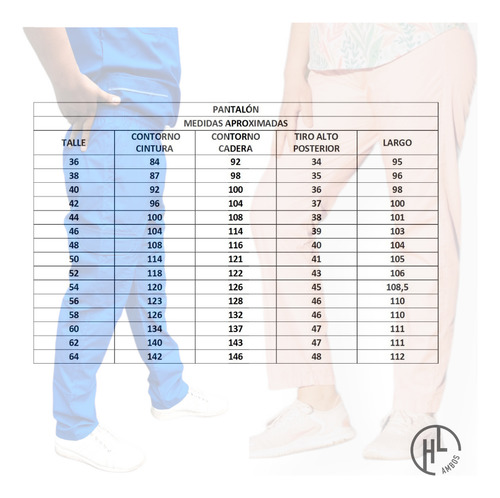 PANTALÓN

MEDIDAS APROXIMADAS

| TALLE | CONTORNO CINTURA | CONTORNO CADERA | TIRO ALTO POSTERIOR | LARGO |
|---|---|---|---|---|
| 36 | 84 | 92 | 34 | 95 |
| 38 | 87 | 98 | 35 | 96 |
| 40 | 92 | 100 | 36 | 98 |
| 42 | 96 | 104 | 37 | 100 |
| 44 | 100 | 108 | 38 | 101 |
| 46 | 104 | 114 | 39 | 103 |
| 48 | 108 | 116 | 40 | 104 |
| 50 | 114 | 121 | 41 | 105 |
| 52 | 118 | 122 | 43 | 106 |
| 54 | 120 | 126 | 45 | 108,5 |
| 56 | 123 | 128 | 46 | 110 |
| 58 | 126 | 132 | 46 | 110 |
| 60 | 134 | 137 | 47 | 111 |
| 62 | 140 | 143 | 47 | 111 |
| 64 | 142 | 146 | 48 | 112 |

HL
AMBOS